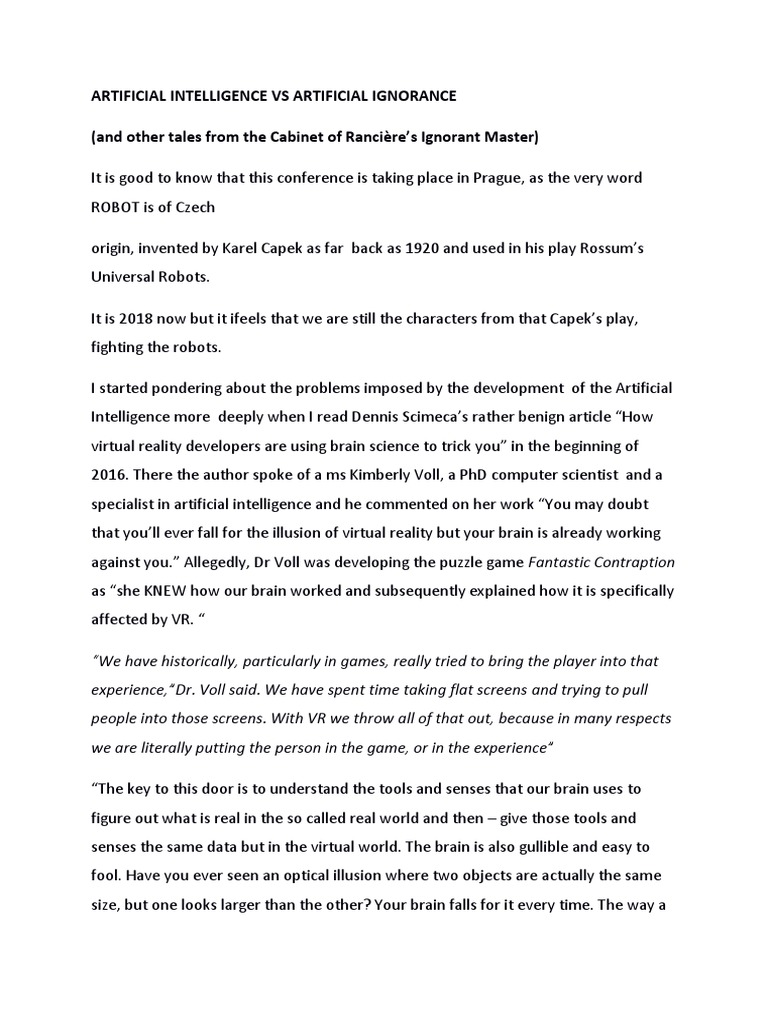 ARTIFICIAL INTELLIGENCE VS ARTIFICIAL IGNORANCE

(and other tales from the Cabinet of Rancière's Ignorant Master)

It is good to know that this conference is taking place in Prague, as the very word ROBOT is of Czech

origin, invented by Karel Capek as far back as 1920 and used in his play Rossum's Universal Robots.

It is 2018 now but it ifeels that we are still the characters from that Capek's play, fighting the robots.

I started pondering about the problems imposed by the development of the Artificial Intelligence more deeply when I read Dennis Scimeca's rather benign article "How virtual reality developers are using brain science to trick you" in the beginning of 2016. There the author spoke of a ms Kimberly Voll, a PhD computer scientist and a specialist in artificial intelligence and he commented on her work "You may doubt that you'll ever fall for the illusion of virtual reality but your brain is already working against you." Allegedly, Dr Voll was developing the puzzle game Fantastic Contraption as "she KNEW how our brain worked and subsequently explained how it is specifically affected by VR. "

"We have historically, particularly in games, really tried to bring the player into that experience,"Dr. Voll said. We have spent time taking flat screens and trying to pull people into those screens. With VR we throw all of that out, because in many respects we are literally putting the person in the game, or in the experience"

"The key to this door is to understand the tools and senses that our brain uses to figure out what is real in the so called real world and then – give those tools and senses the same data but in the virtual world. The brain is also gullible and easy to fool. Have you ever seen an optical illusion where two objects are actually the same size, but one looks larger than the other? Your brain falls for it every time. The way a